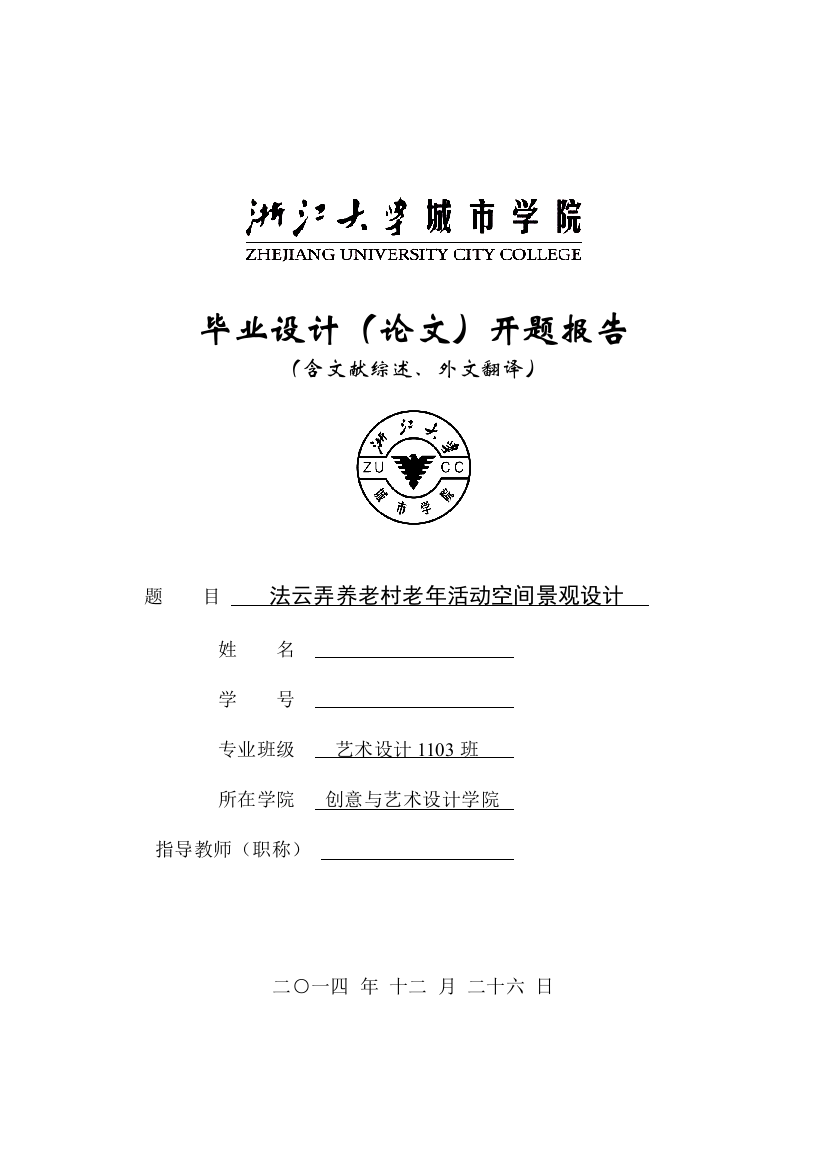 浙江大学城市学院
ZHEJIANG UNIVERSITY CITY COLLEGE

毕业设计（论文）开题报告
（含文献综述、外文翻译）

浙江大学
ZU CC
城市学院

题　目　法云弄养老村老年活动空间景观设计

姓　名

学　号

专业班级　艺术设计 1103 班

所在学院　创意与艺术设计学院

指导教师（职称）

二〇一四 年 十二 月 二十六 日